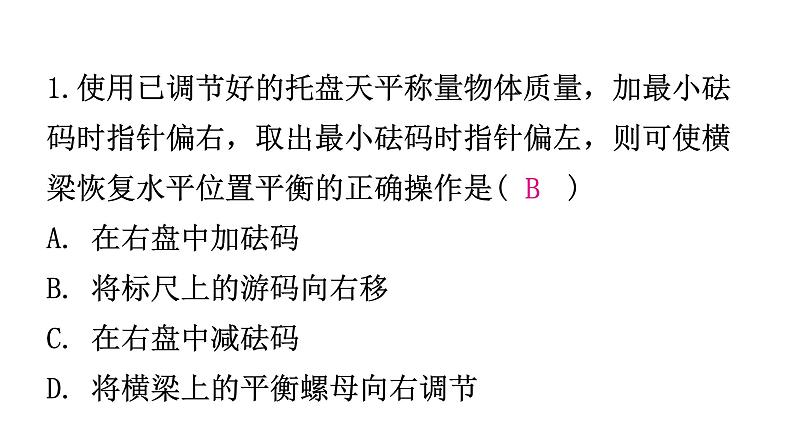 1.使用已调节好的托盘天平称量物体质量，加最小砝码时指针偏右，取出最小砝码时指针偏左，则可使横梁恢复水平位置平衡的正确操作是（ B ）
A. 在右盘中加砝码
B. 将标尺上的游码向右移
C. 在右盘中减砝码
D. 将横梁上的平衡螺母向右调节